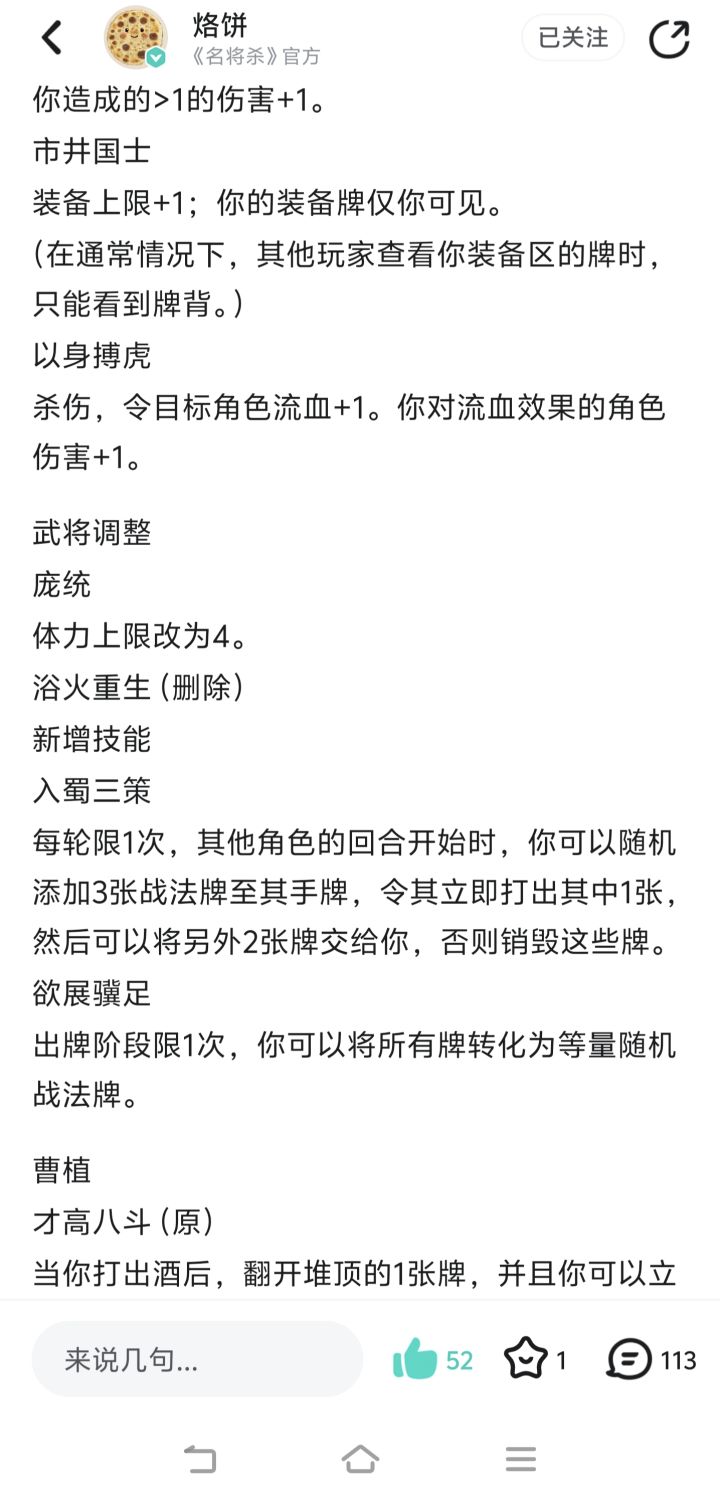 烙饼
《名将杀》官方
已关注

你造成的>1的伤害+1。
市井国士
装备上限+1；你的装备牌仅你可见。
(在通常情况下，其他玩家查看你装备区的牌时，只能看到牌背。)
以身搏虎
杀伤，令目标角色流血+1。你对流血效果的角色伤害+1。

武将调整
庞统
体力上限改为4。
浴火重生(删除)
新增技能
入蜀三策
每轮限1次，其他角色的回合开始时，你可以随机添加3张战法牌至其手牌，令其立即打出其中1张，然后可以将另外2张牌交给你，否则销毁这些牌。
欲展骥足
出牌阶段限1次，你可以将所有牌转化为等量随机战法牌。

曹植
才高八斗(原)
当你打出酒后，翻开堆顶的1张牌，并且你可以立

来说几句...
52
1
113